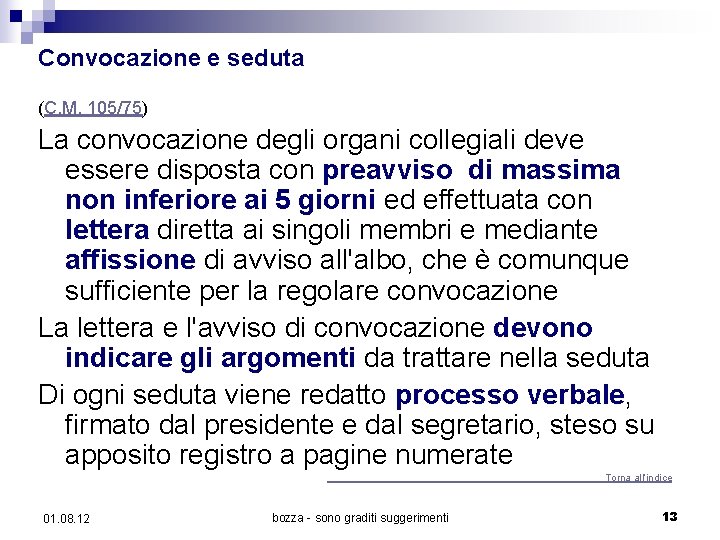 Convocazione e seduta

(C.M. 105/75)

La convocazione degli organi collegiali deve essere disposta con preavviso di massima non inferiore ai 5 giorni ed effettuata con lettera diretta ai singoli membri e mediante affissione di avviso all'albo, che è comunque sufficiente per la regolare convocazione

La lettera e l'avviso di convocazione devono indicare gli argomenti da trattare nella seduta

Di ogni seduta viene redatto processo verbale, firmato dal presidente e dal segretario, steso su apposito registro a pagine numerate

Torna all'indice

01.08.12

bozza - sono graditi suggerimenti

13